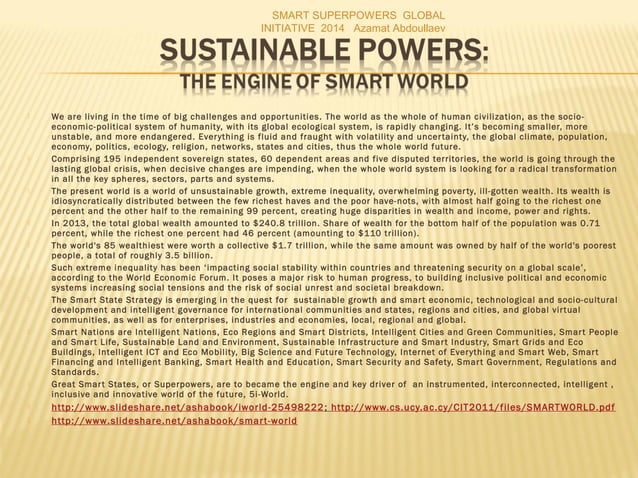 SMART SUPERPOWERS GLOBAL INITIATIVE 2014 Azamat Abdoullaev

SUSTAINABLE POWERS:

THE ENGINE OF SMART WORLD

We are living in the time of big challenges and opportunities. The world as the whole of human civilization, as the socio-economic-political system of humanity, with its global ecological system, is rapidly changing. It's becoming smaller, more unstable, and more endangered. Everything is fluid and fraught with volatility and uncertainty, the global climate, population, economy, politics, ecology, religion, networks, states and cities, thus the whole world future.

Comprising 195 independent sovereign states, 60 dependent areas and five disputed territories, the world is going through the lasting global crisis, when decisive changes are impending, when the whole world system is looking for a radical transformation in all the key spheres, sectors, parts and systems.

The present world is a world of unsustainable growth, extreme inequality, overwhelming poverty, ill-gotten wealth. Its wealth is idiosyncratically distributed between the few richest haves and the poor have-nots, with almost half going to the richest one percent and the other half to the remaining 99 percent, creating huge disparities in wealth and income, power and rights.

In 2013, the total global wealth amounted to $240.8 trillion. Share of wealth for the bottom half of the population was 0.71 percent, while the richest one percent had 46 percent (amounting to $110 trillion).

The world's 85 wealthiest were worth a collective $1.7 trillion, while the same amount was owned by half of the world's poorest people, a total of roughly 3.5 billion.

Such extreme inequality has been 'impacting social stability within countries and threatening security on a global scale', according to the World Economic Forum. It poses a major risk to human progress, to building inclusive political and economic systems increasing social tensions and the risk of social unrest and societal breakdown.

The Smart State Strategy is emerging in the quest for sustainable growth and smart economic, technological and socio-cultural development and intelligent governance for international communities and states, regions and cities, and global virtual communities, as well as for enterprises, industries and economies, local, regional and global.

Smart Nations are Intelligent Nations, Eco Regions and Smart Districts, Intelligent Cities and Green Communities, Smart People and Smart Life, Sustainable Land and Environment, Sustainable Infrastructure and Smart Industry, Smart Grids and Eco Buildings, Intelligent ICT and Eco Mobility, Big Science and Future Technology, Internet of Everything and Smart Web, Smart Financing and Intelligent Banking, Smart Health and Education, Smart Security and Safety, Smart Government, Regulations and Standards.

Great Smart States, or Superpowers, are to became the engine and key driver of an instrumented, interconnected, intelligent , inclusive and innovative world of the future, 5i-World.

http://www.slideshare.net/ashabook/iworld-25498222; http://www.cs.ucy.ac.cy/CIT2011/files/SMARTWORLD.pdf
http://www.slideshare.net/ashabook/smart-world